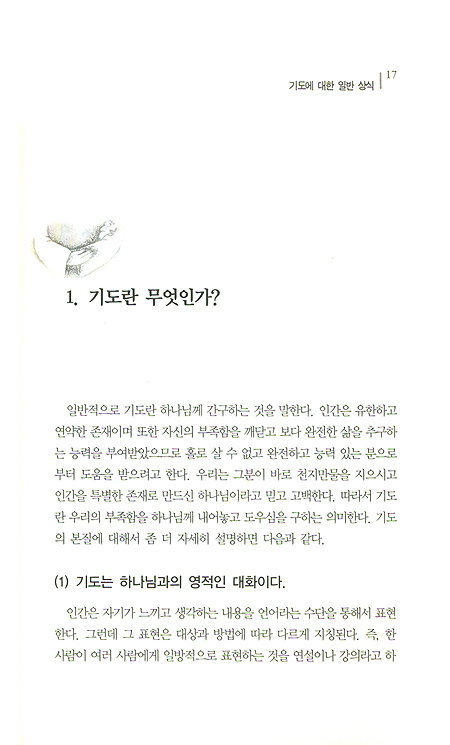 기도에 대한 일반 상식 | 17

1. 기도란 무엇인가?

일반적으로 기도란 하나님께 간구하는 것을 말한다. 인간은 유한하고 연약한 존재이며 또한 자신의 부족함을 깨닫고 보다 완전한 삶을 추구하는 능력을 부여받았으므로 홀로 살 수 없고 완전하고 능력 있는 분으로부터 도움을 받으려고 한다. 우리는 그분이 바로 천지만물을 지으시고 인간을 특별한 존재로 만드신 하나님이라고 믿고 고백한다. 따라서 기도란 우리의 부족함을 하나님께 내어놓고 도우심을 구하는 의미한다. 기도의 본질에 대해서 좀 더 자세히 설명하면 다음과 같다.

(1) 기도는 하나님과의 영적인 대화이다.

인간은 자기가 느끼고 생각하는 내용을 언어라는 수단을 통해서 표현한다. 그런데 그 표현은 대상과 방법에 따라 다르게 지칭된다. 즉, 한 사람이 여러 사람에게 일방적으로 표현하는 것을 연설이나 강의라고 하